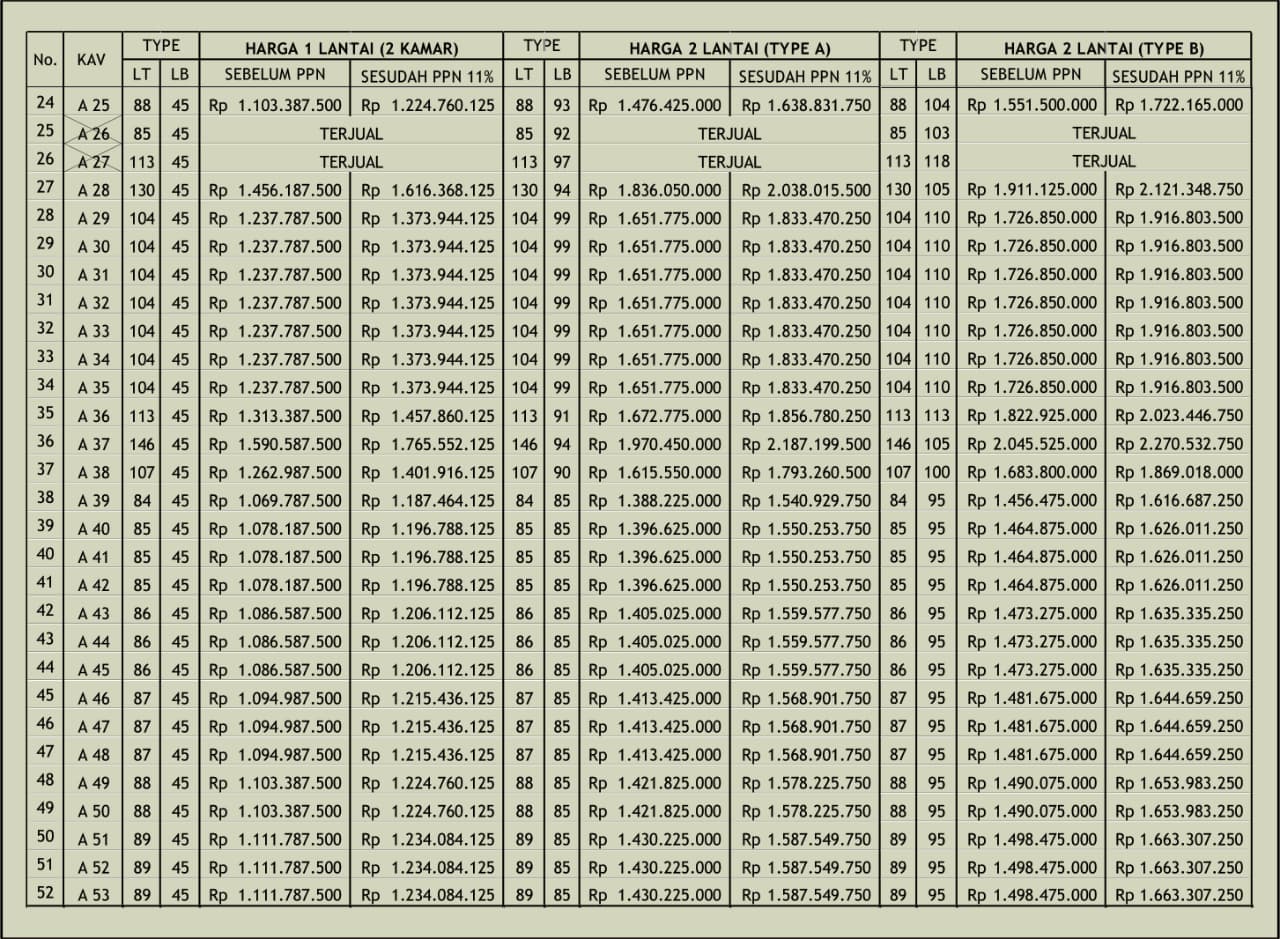 | No. | KAV | TYPE | | HARGA 1 LANTAI (2 KAMAR) | | TYPE | | HARGA 2 LANTAI (TYPE A) | | TYPE | | HARGA 2 LANTAI (TYPE B) | |
|---|---|---|---|---|---|---|---|---|---|---|---|---|---|
| | | LT | LB | SEBELUM PPN | SESUDAH PPN 11% | LT | LB | SEBELUM PPN | SESUDAH PPN 11% | LT | LB | SEBELUM PPN | SESUDAH PPN 11% |
| 24 | A 25 | 88 | 45 | Rp 1.103.387.500 | Rp 1.224.760.125 | 88 | 93 | Rp 1.476.425.000 | Rp 1.638.831.750 | 88 | 104 | Rp 1.551.500.000 | Rp 1.722.165.000 |
| 25 | A 26 | 85 | 45 | TERJUAL | | 85 | 92 | TERJUAL | | 85 | 103 | TERJUAL | |
| 26 | A 27 | 113 | 45 | TERJUAL | | 113 | 97 | TERJUAL | | 113 | 118 | TERJUAL | |
| 27 | A 28 | 130 | 45 | Rp 1.456.187.500 | Rp 1.616.368.125 | 130 | 94 | Rp 1.836.050.000 | Rp 2.038.015.500 | 130 | 105 | Rp 1.911.125.000 | Rp 2.121.348.750 |
| 28 | A 29 | 104 | 45 | Rp 1.237.787.500 | Rp 1.373.944.125 | 104 | 99 | Rp 1.651.775.000 | Rp 1.833.470.250 | 104 | 110 | Rp 1.726.850.000 | Rp 1.916.803.500 |
| 29 | A 30 | 104 | 45 | Rp 1.237.787.500 | Rp 1.373.944.125 | 104 | 99 | Rp 1.651.775.000 | Rp 1.833.470.250 | 104 | 110 | Rp 1.726.850.000 | Rp 1.916.803.500 |
| 30 | A 31 | 104 | 45 | Rp 1.237.787.500 | Rp 1.373.944.125 | 104 | 99 | Rp 1.651.775.000 | Rp 1.833.470.250 | 104 | 110 | Rp 1.726.850.000 | Rp 1.916.803.500 |
| 31 | A 32 | 104 | 45 | Rp 1.237.787.500 | Rp 1.373.944.125 | 104 | 99 | Rp 1.651.775.000 | Rp 1.833.470.250 | 104 | 110 | Rp 1.726.850.000 | Rp 1.916.803.500 |
| 32 | A 33 | 104 | 45 | Rp 1.237.787.500 | Rp 1.373.944.125 | 104 | 99 | Rp 1.651.775.000 | Rp 1.833.470.250 | 104 | 110 | Rp 1.726.850.000 | Rp 1.916.803.500 |
| 33 | A 34 | 104 | 45 | Rp 1.237.787.500 | Rp 1.373.944.125 | 104 | 99 | Rp 1.651.775.000 | Rp 1.833.470.250 | 104 | 110 | Rp 1.726.850.000 | Rp 1.916.803.500 |
| 34 | A 35 | 104 | 45 | Rp 1.237.787.500 | Rp 1.373.944.125 | 104 | 99 | Rp 1.651.775.000 | Rp 1.833.470.250 | 104 | 110 | Rp 1.726.850.000 | Rp 1.916.803.500 |
| 35 | A 36 | 113 | 45 | Rp 1.313.387.500 | Rp 1.457.860.125 | 113 | 91 | Rp 1.672.775.000 | Rp 1.856.780.250 | 113 | 113 | Rp 1.822.925.000 | Rp 2.023.446.750 |
| 36 | A 37 | 146 | 45 | Rp 1.590.587.500 | Rp 1.765.552.125 | 146 | 94 | Rp 1.970.450.000 | Rp 2.187.199.500 | 146 | 105 | Rp 2.045.525.000 | Rp 2.270.532.750 |
| 37 | A 38 | 107 | 45 | Rp 1.262.987.500 | Rp 1.401.916.125 | 107 | 90 | Rp 1.615.550.000 | Rp 1.793.260.500 | 107 | 100 | Rp 1.683.800.000 | Rp 1.869.018.000 |
| 38 | A 39 | 84 | 45 | Rp 1.069.787.500 | Rp 1.187.464.125 | 84 | 85 | Rp 1.388.225.000 | Rp 1.540.929.750 | 84 | 95 | Rp 1.456.475.000 | Rp 1.616.687.250 |
| 39 | A 40 | 85 | 45 | Rp 1.078.187.500 | Rp 1.196.788.125 | 85 | 85 | Rp 1.396.625.000 | Rp 1.550.253.750 | 85 | 95 | Rp 1.464.875.000 | Rp 1.626.011.250 |
| 40 | A 41 | 85 | 45 | Rp 1.078.187.500 | Rp 1.196.788.125 | 85 | 85 | Rp 1.396.625.000 | Rp 1.550.253.750 | 85 | 95 | Rp 1.464.875.000 | Rp 1.626.011.250 |
| 41 | A 42 | 85 | 45 | Rp 1.078.187.500 | Rp 1.196.788.125 | 85 | 85 | Rp 1.396.625.000 | Rp 1.550.253.750 | 85 | 95 | Rp 1.464.875.000 | Rp 1.626.011.250 |
| 42 | A 43 | 86 | 45 | Rp 1.086.587.500 | Rp 1.206.112.125 | 86 | 85 | Rp 1.405.025.000 | Rp 1.559.577.750 | 86 | 95 | Rp 1.473.275.000 | Rp 1.635.335.250 |
| 43 | A 44 | 86 | 45 | Rp 1.086.587.500 | Rp 1.206.112.125 | 86 | 85 | Rp 1.405.025.000 | Rp 1.559.577.750 | 86 | 95 | Rp 1.473.275.000 | Rp 1.635.335.250 |
| 44 | A 45 | 86 | 45 | Rp 1.086.587.500 | Rp 1.206.112.125 | 86 | 85 | Rp 1.405.025.000 | Rp 1.559.577.750 | 86 | 95 | Rp 1.473.275.000 | Rp 1.635.335.250 |
| 45 | A 46 | 87 | 45 | Rp 1.094.987.500 | Rp 1.215.436.125 | 87 | 85 | Rp 1.413.425.000 | Rp 1.568.901.750 | 87 | 95 | Rp 1.481.675.000 | Rp 1.644.659.250 |
| 46 | A 47 | 87 | 45 | Rp 1.094.987.500 | Rp 1.215.436.125 | 87 | 85 | Rp 1.413.425.000 | Rp 1.568.901.750 | 87 | 95 | Rp 1.481.675.000 | Rp 1.644.659.250 |
| 47 | A 48 | 87 | 45 | Rp 1.094.987.500 | Rp 1.215.436.125 | 87 | 85 | Rp 1.413.425.000 | Rp 1.568.901.750 | 87 | 95 | Rp 1.481.675.000 | Rp 1.644.659.250 |
| 48 | A 49 | 88 | 45 | Rp 1.103.387.500 | Rp 1.224.760.125 | 88 | 85 | Rp 1.421.825.000 | Rp 1.578.225.750 | 88 | 95 | Rp 1.490.075.000 | Rp 1.653.983.250 |
| 49 | A 50 | 88 | 45 | Rp 1.103.387.500 | Rp 1.224.760.125 | 88 | 85 | Rp 1.421.825.000 | Rp 1.578.225.750 | 88 | 95 | Rp 1.490.075.000 | Rp 1.653.983.250 |
| 50 | A 51 | 89 | 45 | Rp 1.111.787.500 | Rp 1.234.084.125 | 89 | 85 | Rp 1.430.225.000 | Rp 1.587.549.750 | 89 | 95 | Rp 1.498.475.000 | Rp 1.663.307.250 |
| 51 | A 52 | 89 | 45 | Rp 1.111.787.500 | Rp 1.234.084.125 | 89 | 85 | Rp 1.430.225.000 | Rp 1.587.549.750 | 89 | 95 | Rp 1.498.475.000 | Rp 1.663.307.250 |
| 52 | A 53 | 89 | 45 | Rp 1.111.787.500 | Rp 1.234.084.125 | 89 | 85 | Rp 1.430.225.000 | Rp 1.587.549.750 | 89 | 95 | Rp 1.498.475.000 | Rp 1.663.307.250 |